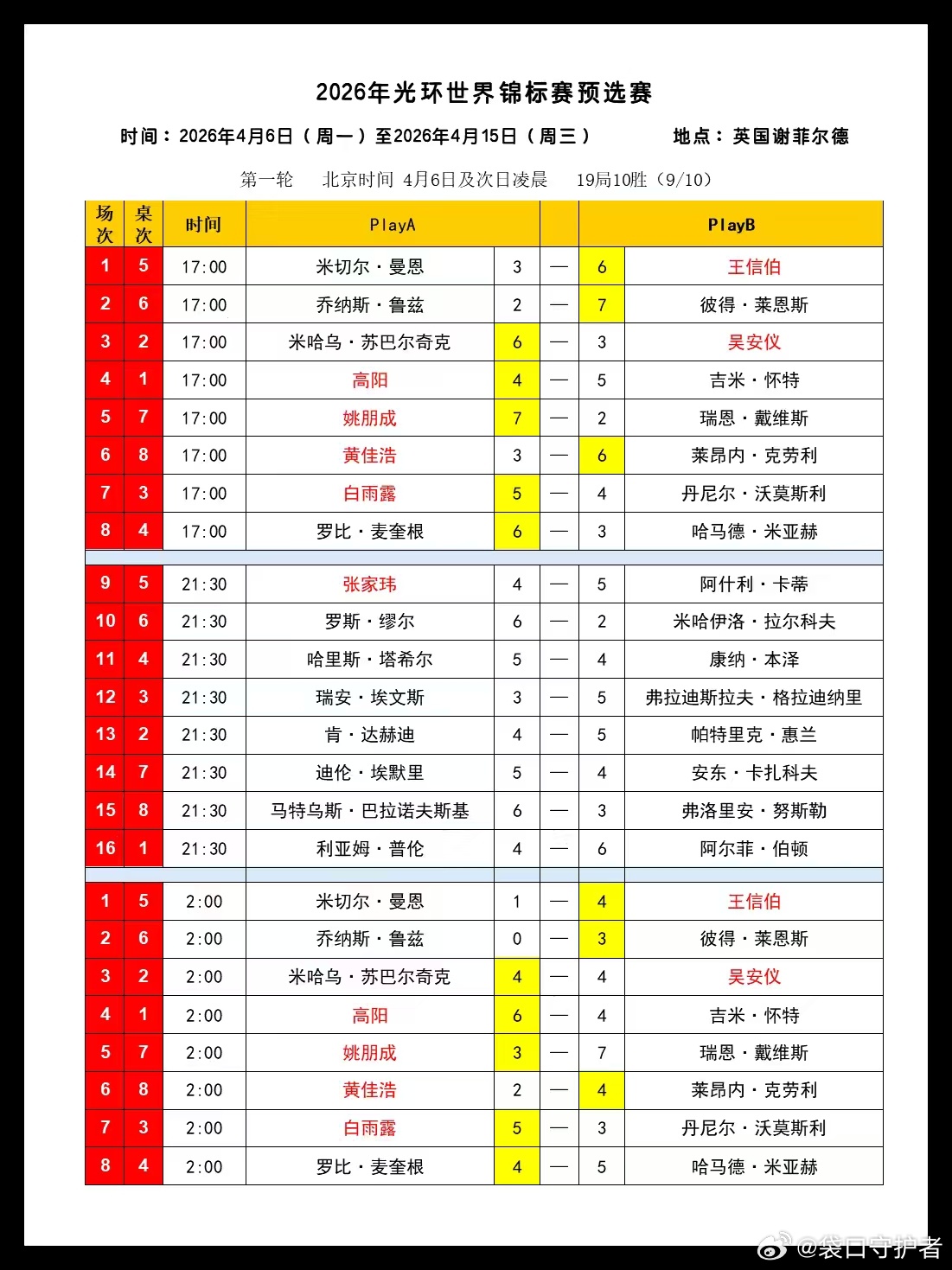 2026年光环世界锦标赛预选赛

时间：2026年4月6日（周一）至2026年4月15日（周三） 地点：英国谢菲尔德

第一轮 北京时间 4月6日及次日凌晨 19局10胜（9/10）

| 场次 | 桌次 | 时间 | PlayA | | | | PlayB |
|---|---|---|---|---|---|---|---|
| 1 | 5 | 17:00 | 米切尔·曼恩 | 3 | — | 6 | 王信伯 |
| 2 | 6 | 17:00 | 乔纳斯·鲁兹 | 2 | — | 7 | 彼得·莱恩斯 |
| 3 | 2 | 17:00 | 米哈乌·苏巴尔奇克 | 6 | — | 3 | 吴安仪 |
| 4 | 1 | 17:00 | 高阳 | 4 | — | 5 | 吉米·怀特 |
| 5 | 7 | 17:00 | 姚朋成 | 7 | — | 2 | 瑞恩·戴维斯 |
| 6 | 8 | 17:00 | 黄佳浩 | 3 | — | 6 | 莱昂内·克劳利 |
| 7 | 3 | 17:00 | 白雨露 | 5 | — | 4 | 丹尼尔·沃莫斯利 |
| 8 | 4 | 17:00 | 罗比·麦奎根 | 6 | — | 3 | 哈马德·米亚赫 |
| 9 | 5 | 21:30 | 张家玮 | 4 | — | 5 | 阿什利·卡蒂 |
| 10 | 6 | 21:30 | 罗斯·缪尔 | 6 | — | 2 | 米哈伊洛·拉尔科夫 |
| 11 | 4 | 21:30 | 哈里斯·塔希尔 | 5 | — | 4 | 康纳·本泽 |
| 12 | 3 | 21:30 | 瑞安·埃文斯 | 3 | — | 5 | 弗拉迪斯拉夫·格拉迪纳里 |
| 13 | 2 | 21:30 | 肯·达赫迪 | 4 | — | 5 | 帕特里克·惠兰 |
| 14 | 7 | 21:30 | 迪伦·埃默里 | 5 | — | 4 | 安东·卡扎科夫 |
| 15 | 8 | 21:30 | 马特乌斯·巴拉诺夫斯基 | 6 | — | 3 | 弗洛里安·努斯勒 |
| 16 | 1 | 21:30 | 利亚姆·普伦 | 4 | — | 6 | 阿尔菲·伯顿 |
| 1 | 5 | 2:00 | 米切尔·曼恩 | 1 | — | 4 | 王信伯 |
| 2 | 6 | 2:00 | 乔纳斯·鲁兹 | 0 | — | 3 | 彼得·莱恩斯 |
| 3 | 2 | 2:00 | 米哈乌·苏巴尔奇克 | 4 | — | 4 | 吴安仪 |
| 4 | 1 | 2:00 | 高阳 | 6 | — | 4 | 吉米·怀特 |
| 5 | 7 | 2:00 | 姚朋成 | 3 | — | 7 | 瑞恩·戴维斯 |
| 6 | 8 | 2:00 | 黄佳浩 | 2 | — | 4 | 莱昂内·克劳利 |
| 7 | 3 | 2:00 | 白雨露 | 5 | — | 3 | 丹尼尔·沃莫斯利 |
| 8 | 4 | 2:00 | 罗比·麦奎根 | 4 | — | 5 | 哈马德·米亚赫 |

@袋口守护者